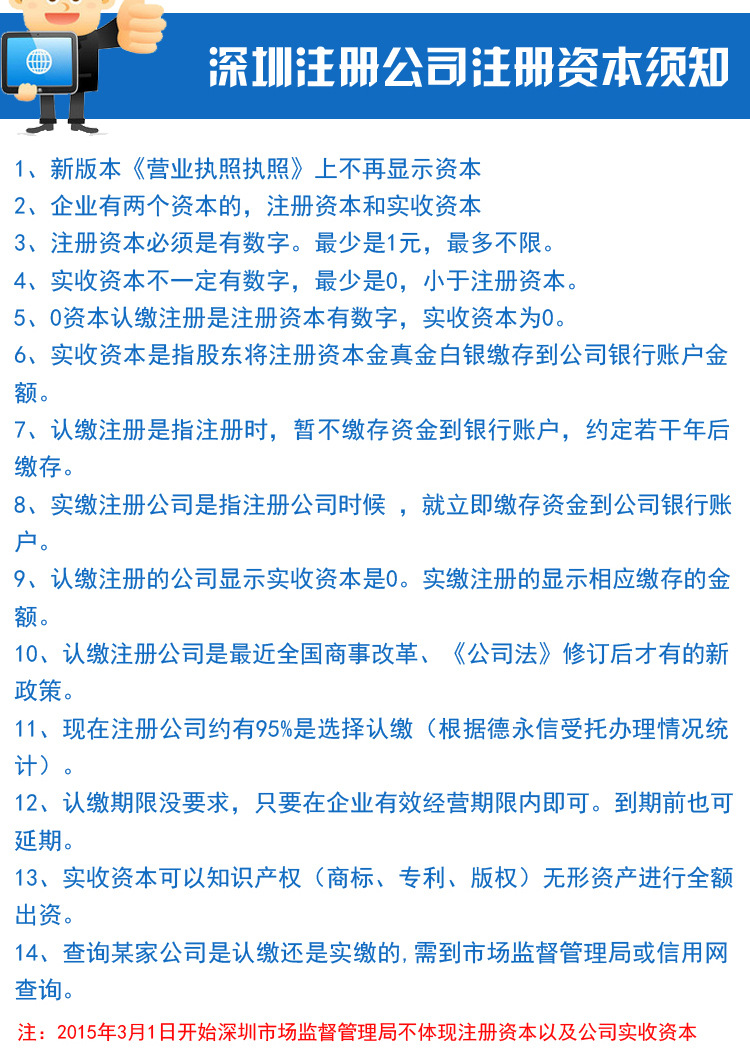 深圳注册公司注册资本须知

1、新版本《营业执照执照》上不再显示资本
2、企业有两个资本的，注册资本和实收资本
3、注册资本必须是有数字。最少是1元，最多不限。
4、实收资本不一定有数字，最少是0，小于注册资本。
5、0资本认缴注册是注册资本有数字，实收资本为0。
6、实收资本是指股东将注册资本金真金白银缴存到公司银行账户金额。
7、认缴注册是指注册时，暂不缴存资金到银行账户，约定若干年后缴存。
8、实缴注册公司是指注册公司时候 ，就立即缴存资金到公司银行账户。
9、认缴注册的公司显示实收资本是0。实缴注册的显示相应缴存的金额。
10、认缴注册公司是最近全国商事改革、《公司法》修订后才有的新政策。
11、现在注册公司约有95%是选择认缴（根据德永信受托办理情况统计）。
12、认缴期限没要求，只要在企业有效经营期限内即可。到期前也可延期。
13、实收资本可以知识产权（商标、专利、版权）无形资产进行全额出资。
14、查询某家公司是认缴还是实缴的,需到市场监督管理局或信用网查询。
注：2015年3月1日开始深圳市场监督管理局不体现注册资本以及公司实收资本